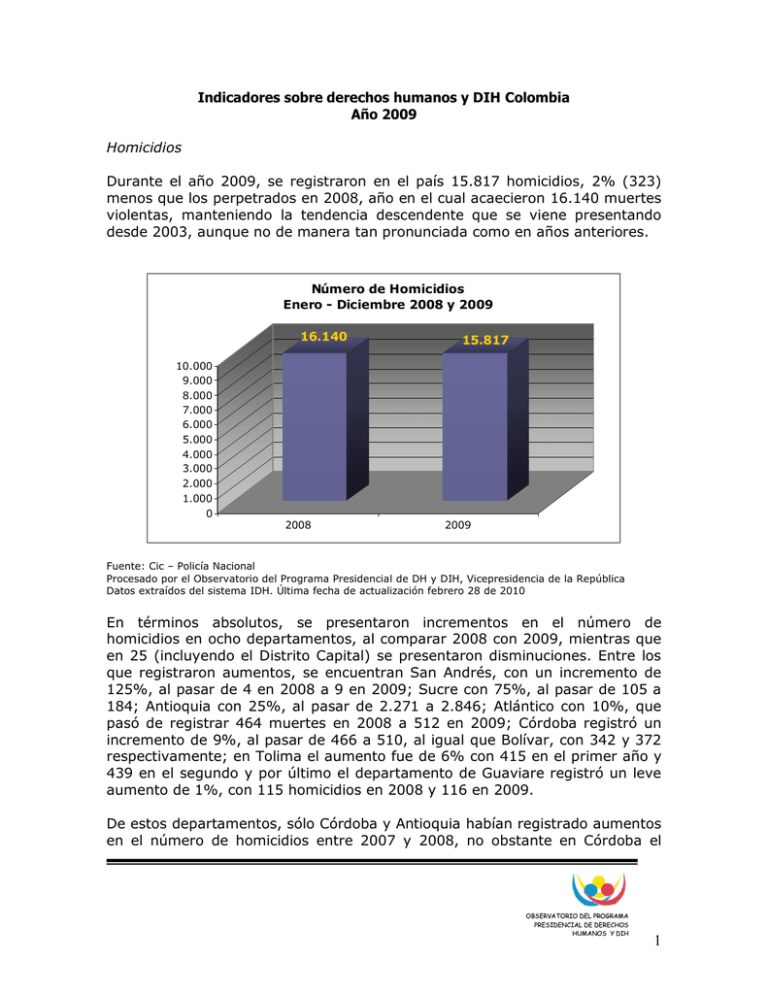 Indicadores sobre derechos humanos y DIH Colombia
Año 2009

Homicidios

Durante el año 2009, se registraron en el país 15.817 homicidios, 2% (323) menos que los perpetrados en 2008, año en el cual acaecieron 16.140 muertes violentas, manteniendo la tendencia descendente que se viene presentando desde 2003, aunque no de manera tan pronunciada como en años anteriores.

Número de Homicidios
Enero - Diciembre 2008 y 2009

16.140
15.817

10.000
9.000
8.000
7.000
6.000
5.000
4.000
3.000
2.000
1.000
0

2008
2009

Fuente: Cic – Policía Nacional
Procesado por el Observatorio del Programa Presidencial de DH y DIH, Vicepresidencia de la República
Datos extraídos del sistema IDH. Última fecha de actualización febrero 28 de 2010

En términos absolutos, se presentaron incrementos en el número de homicidios en ocho departamentos, al comparar 2008 con 2009, mientras que en 25 (incluyendo el Distrito Capital) se presentaron disminuciones. Entre los que registraron aumentos, se encuentran San Andrés, con un incremento de 125%, al pasar de 4 en 2008 a 9 en 2009; Sucre con 75%, al pasar de 105 a 184; Antioquia con 25%, al pasar de 2.271 a 2.846; Atlántico con 10%, que pasó de registrar 464 muertes en 2008 a 512 en 2009; Córdoba registró un incremento de 9%, al pasar de 466 a 510, al igual que Bolívar, con 342 y 372 respectivamente; en Tolima el aumento fue de 6% con 415 en el primer año y 439 en el segundo y por último el departamento de Guaviare registró un leve aumento de 1%, con 115 homicidios en 2008 y 116 en 2009.

De estos departamentos, sólo Córdoba y Antioquia habían registrado aumentos en el número de homicidios entre 2007 y 2008, no obstante en Córdoba el

OBSERVATORIO DEL PROGRAMA
PRESIDENCIAL DE DERECHOS
HUMANOS Y DIH

1